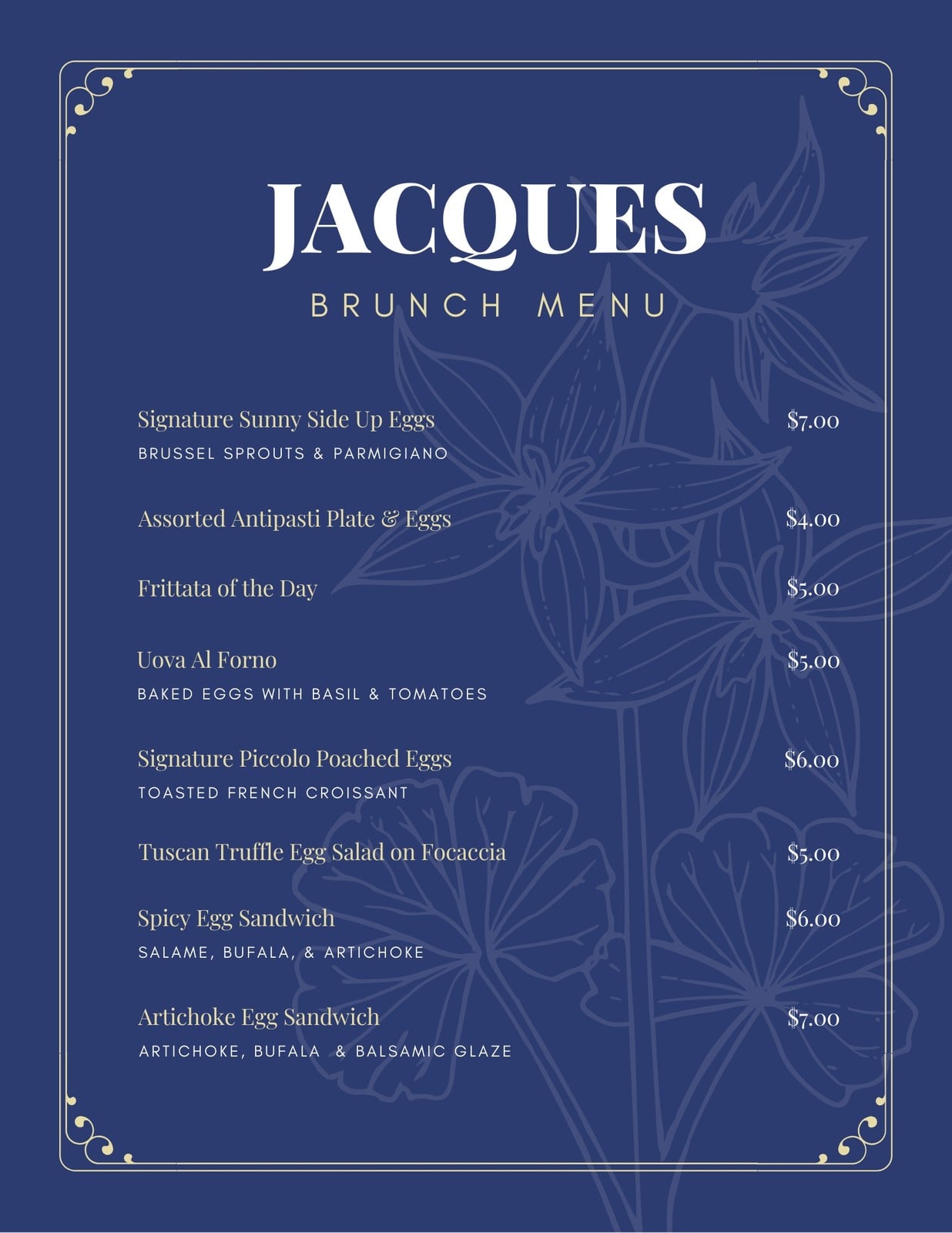 JACQUES

BRUNCH MENU

Signature Sunny Side Up Eggs $7.00
BRUSSEL SPROUTS & PARMIGIANO

Assorted Antipasti Plate & Eggs $4.00

Frittata of the Day $5.00

Uova Al Forno $5.00
BAKED EGGS WITH BASIL & TOMATOES

Signature Piccolo Poached Eggs $6.00
TOASTED FRENCH CROISSANT

Tuscan Truffle Egg Salad on Focaccia $5.00

Spicy Egg Sandwich $6.00
SALAME, BUFALA, & ARTICHOKE

Artichoke Egg Sandwich $7.00
ARTICHOKE, BUFALA & BALSAMIC GLAZE